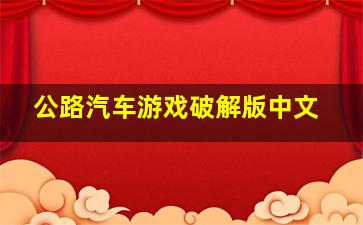 公路汽车游戏破解版中文